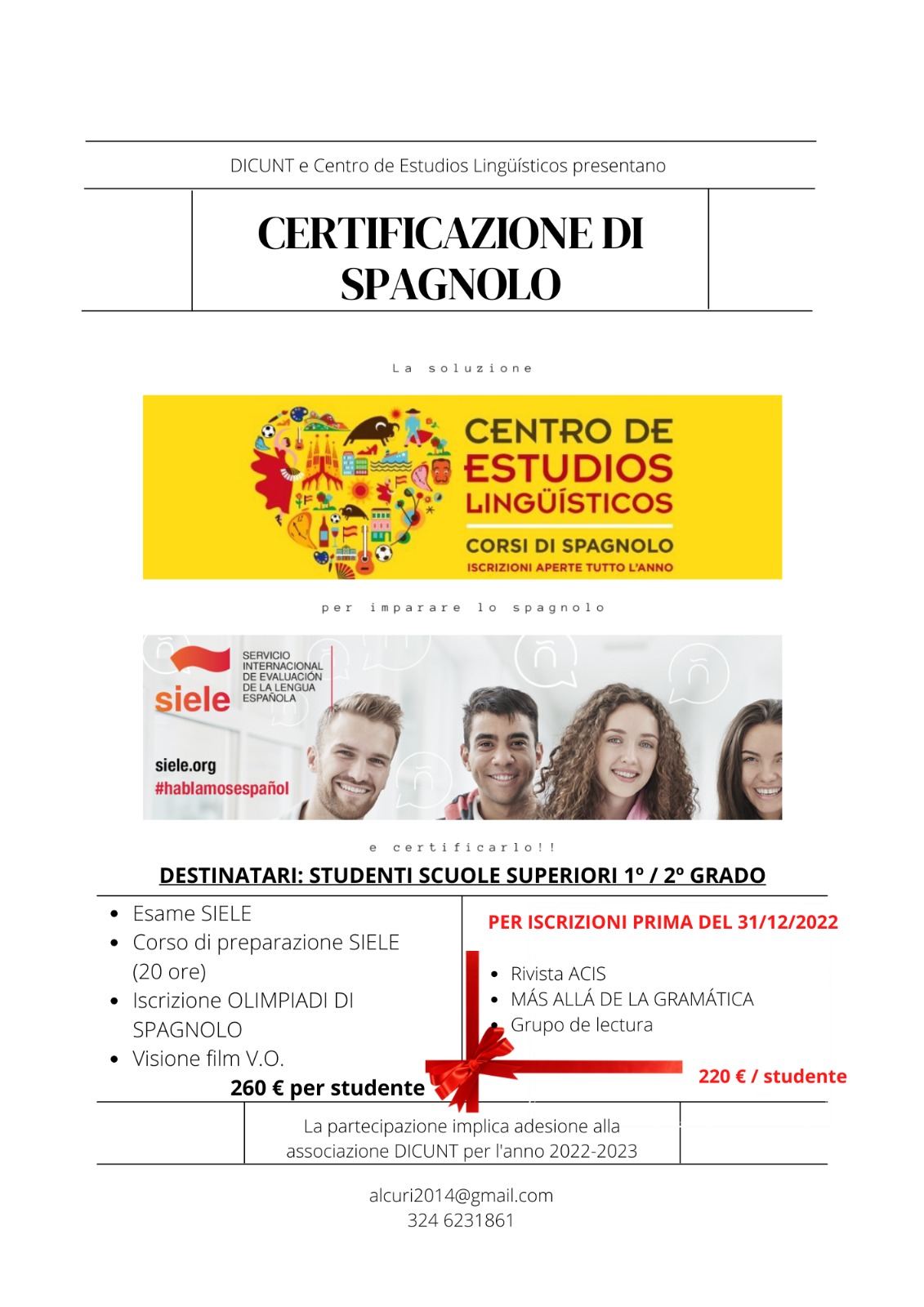 DICUNT e Centro de Estudios Lingüísticos presentano

CERTIFICAZIONE DI SPAGNOLO

La soluzione

CENTRO DE ESTUDIOS LINGÜÍSTICOS

CORSI DI SPAGNOLO

ISCRIZIONI APERTE TUTTO L'ANNO

per imparare lo spagnolo

siele

SERVICIO INTERNACIONAL DE EVALUACIÓN DE LA LENGUA ESPAÑOLA

siele.org

#hablamosespañol

e certificarlo!!

DESTINATARI: STUDENTI SCUOLE SUPERIORI 1º / 2º GRADO

- Esame SIELE
- Corso di preparazione SIELE (20 ore)
- Iscrizione OLIMPIADI DI SPAGNOLO
- Visione film V.O.

260 € per studente

PER ISCRIZIONI PRIMA DEL 31/12/2022

- Rivista ACIS
- MÁS ALLÁ DE LA GRAMÁTICA
- Grupo de lectura

220 € / studente

La partecipazione implica adesione alla associazione DICUNT per l'anno 2022-2023

alcuri2014@gmail.com
324 6231861